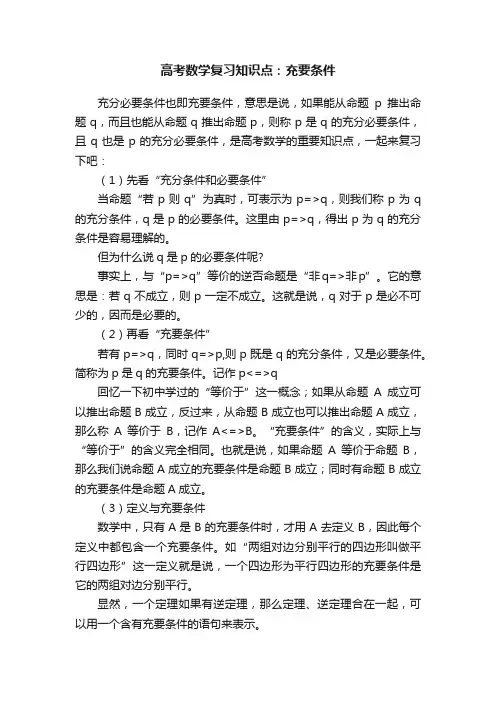 高考数学复习知识点：充要条件

充分必要条件也即充要条件，意思是说，如果能从命题 p 推出命题 q，而且也能从命题 q 推出命题 p，则称 p 是 q 的充分必要条件，且 q 也是 p 的充分必要条件，是高考数学的重要知识点，一起来复习下吧：

（1）先看“充分条件和必要条件”

当命题“若 p 则 q”为真时，可表示为 p=>q，则我们称 p 为 q 的充分条件，q 是 p 的必要条件。这里由 p=>q，得出 p 为 q 的充分条件是容易理解的。

但为什么说 q 是 p 的必要条件呢?

事实上，与“p=>q”等价的逆否命题是“非q=>非p”。它的意思是：若 q 不成立，则 p 一定不成立。这就是说，q 对于 p 是必不可少的，因而是必要的。

（2）再看“充要条件”

若有 p=>q，同时 q=>p,则 p 既是 q 的充分条件，又是必要条件。简称为 p 是 q 的充要条件。记作 p<=>q

回忆一下初中学过的“等价于”这一概念；如果从命题 A 成立可以推出命题 B 成立，反过来，从命题 B 成立也可以推出命题 A 成立，那么称 A 等价于 B，记作 A<=>B。“充要条件”的含义，实际上与“等价于”的含义完全相同。也就是说，如果命题 A 等价于命题 B，那么我们说命题 A 成立的充要条件是命题 B 成立；同时有命题 B 成立的充要条件是命题 A 成立。

（3）定义与充要条件

数学中，只有 A 是 B 的充要条件时，才用 A 去定义 B，因此每个定义中都包含一个充要条件。如“两组对边分别平行的四边形叫做平行四边形”这一定义就是说，一个四边形为平行四边形的充要条件是它的两组对边分别平行。

显然，一个定理如果有逆定理，那么定理、逆定理合在一起，可以用一个含有充要条件的语句来表示。